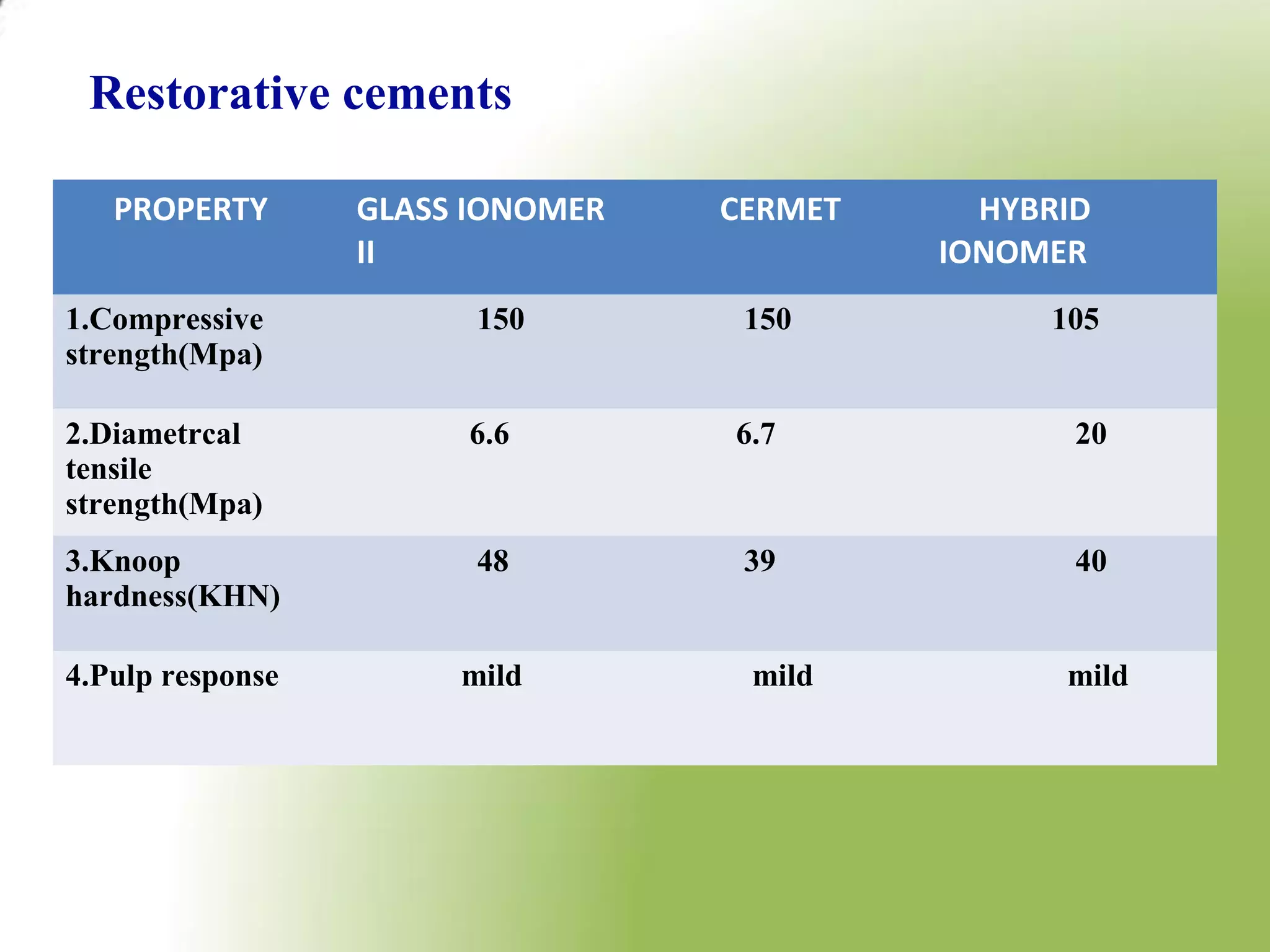 Restorative cements

| PROPERTY | GLASS IONOMER II | CERMET | HYBRID IONOMER |
|---|---|---|---|
| 1.Compressive strength(Mpa) | 150 | 150 | 105 |
| 2.Diametrcal tensile strength(Mpa) | 6.6 | 6.7 | 20 |
| 3.Knoop hardness(KHN) | 48 | 39 | 40 |
| 4.Pulp response | mild | mild | mild |